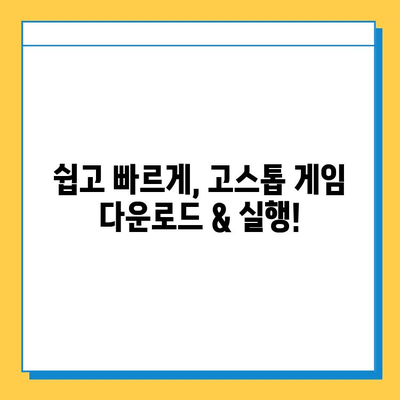 쉽고 빠르게, 고스톱 게임 다운로드 & 실행!